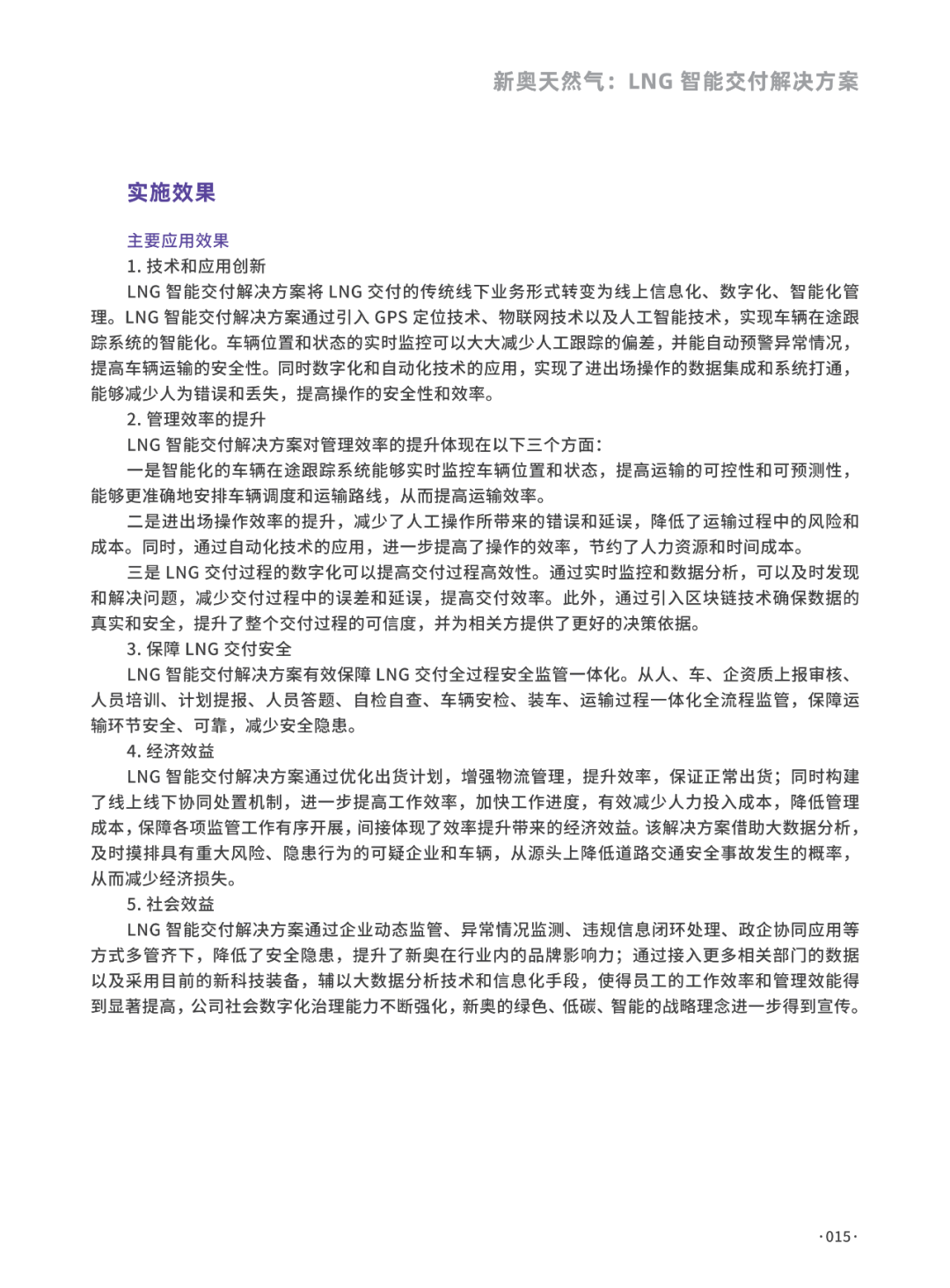 新奥天然气：LNG 智能交付解决方案

实施效果

主要应用效果

1. 技术和应用创新

LNG 智能交付解决方案将 LNG 交付的传统线下业务形式转变为线上信息化、数字化、智能化管理。LNG 智能交付解决方案通过引入 GPS 定位技术、物联网技术以及人工智能技术，实现车辆在途跟踪系统的智能化。车辆位置和状态的实时监控可以大大减少人工跟踪的偏差，并能自动预警异常情况，提高车辆运输的安全性。同时数字化和自动化技术的应用，实现了进出场操作的数据集成和系统打通，能够减少人为错误和丢失，提高操作的安全性和效率。

2. 管理效率的提升

LNG 智能交付解决方案对管理效率的提升体现在以下三个方面：

一是智能化的车辆在途跟踪系统能够实时监控车辆位置和状态，提高运输的可控性和可预测性，能够更准确地安排车辆调度和运输路线，从而提高运输效率。

二是进出场操作效率的提升，减少了人工操作所带来的错误和延误，降低了运输过程中的风险和成本。同时，通过自动化技术的应用，进一步提高了操作的效率，节约了人力资源和时间成本。

三是 LNG 交付过程的数字化可以提高交付过程高效性。通过实时监控和数据分析，可以及时发现和解决问题，减少交付过程中的误差和延误，提高交付效率。此外，通过引入区块链技术确保数据的真实和安全，提升了整个交付过程的可信度，并为相关方提供了更好的决策依据。

3. 保障 LNG 交付安全

LNG 智能交付解决方案有效保障 LNG 交付全过程安全监管一体化。从人、车、企资质上报审核、人员培训、计划提报、人员答题、自检自查、车辆安检、装车、运输过程一体化全流程监管，保障运输环节安全、可靠，减少安全隐患。

4. 经济效益

LNG 智能交付解决方案通过优化出货计划，增强物流管理，提升效率，保证正常出货；同时构建了线上线下协同处置机制，进一步提高工作效率，加快工作进度，有效减少人力投入成本，降低管理成本，保障各项监管工作有序开展，间接体现了效率提升带来的经济效益。该解决方案借助大数据分析，及时摸排具有重大风险、隐患行为的可疑企业和车辆，从源头上降低道路交通安全事故发生的概率，从而减少经济损失。

5. 社会效益

LNG 智能交付解决方案通过企业动态监管、异常情况监测、违规信息闭环处理、政企协同应用等方式多管齐下，降低了安全隐患，提升了新奥在行业内的品牌影响力；通过接入更多相关部门的数据以及采用目前的新科技装备，辅以大数据分析技术和信息化手段，使得员工的工作效率和管理效能得到显著提高，公司社会数字化治理能力不断强化，新奥的绿色、低碳、智能的战略理念进一步得到宣传。

·015·